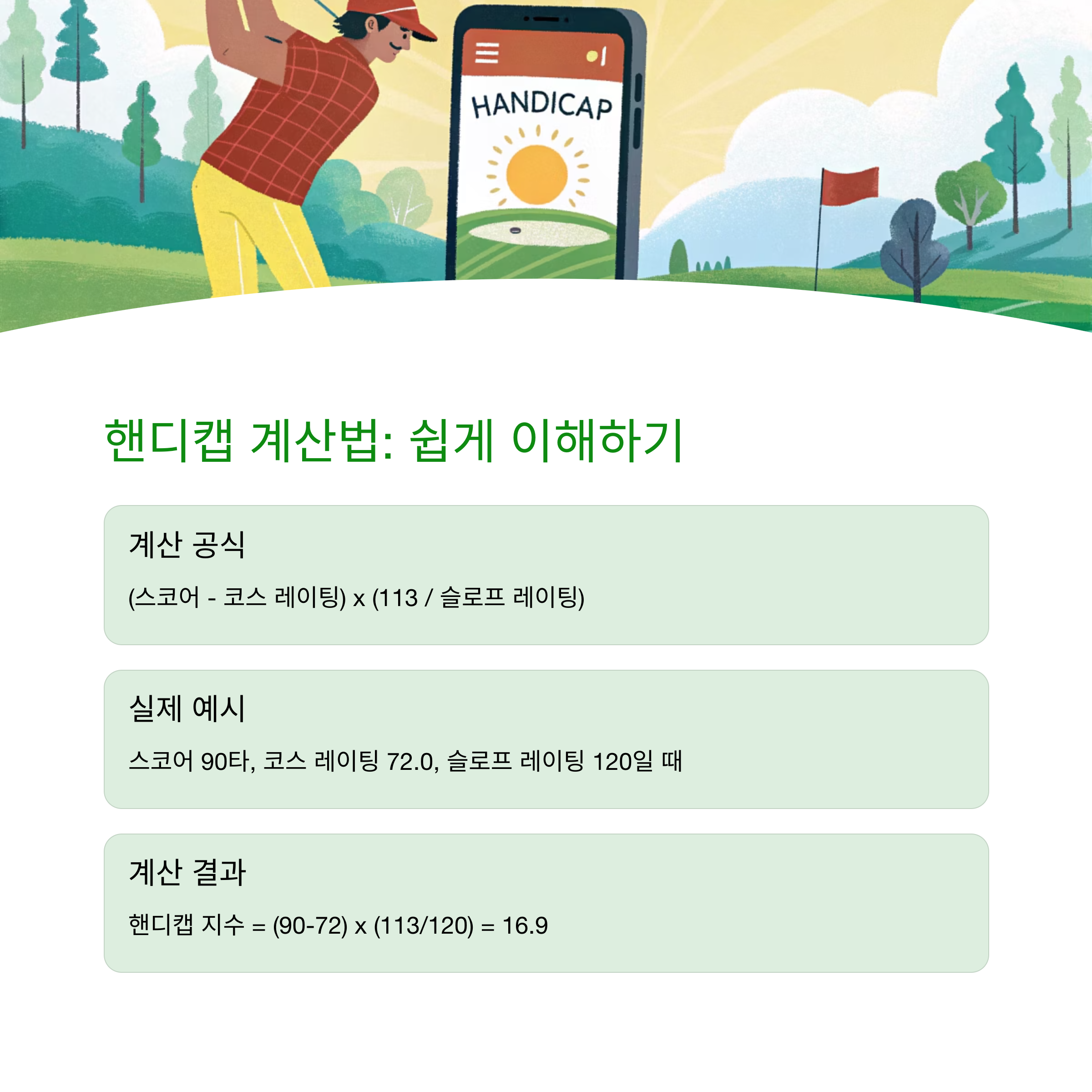 HANDICAP

핸디캡 계산법: 쉽게 이해하기

계산 공식

(스코어 - 코스 레이팅) x (113 / 슬로프 레이팅)

실제 예시

스코어 90타, 코스 레이팅 72.0, 슬로프 레이팅 120일 때

계산 결과

핸디캡 지수 = (90-72) x (113/120) = 16.9